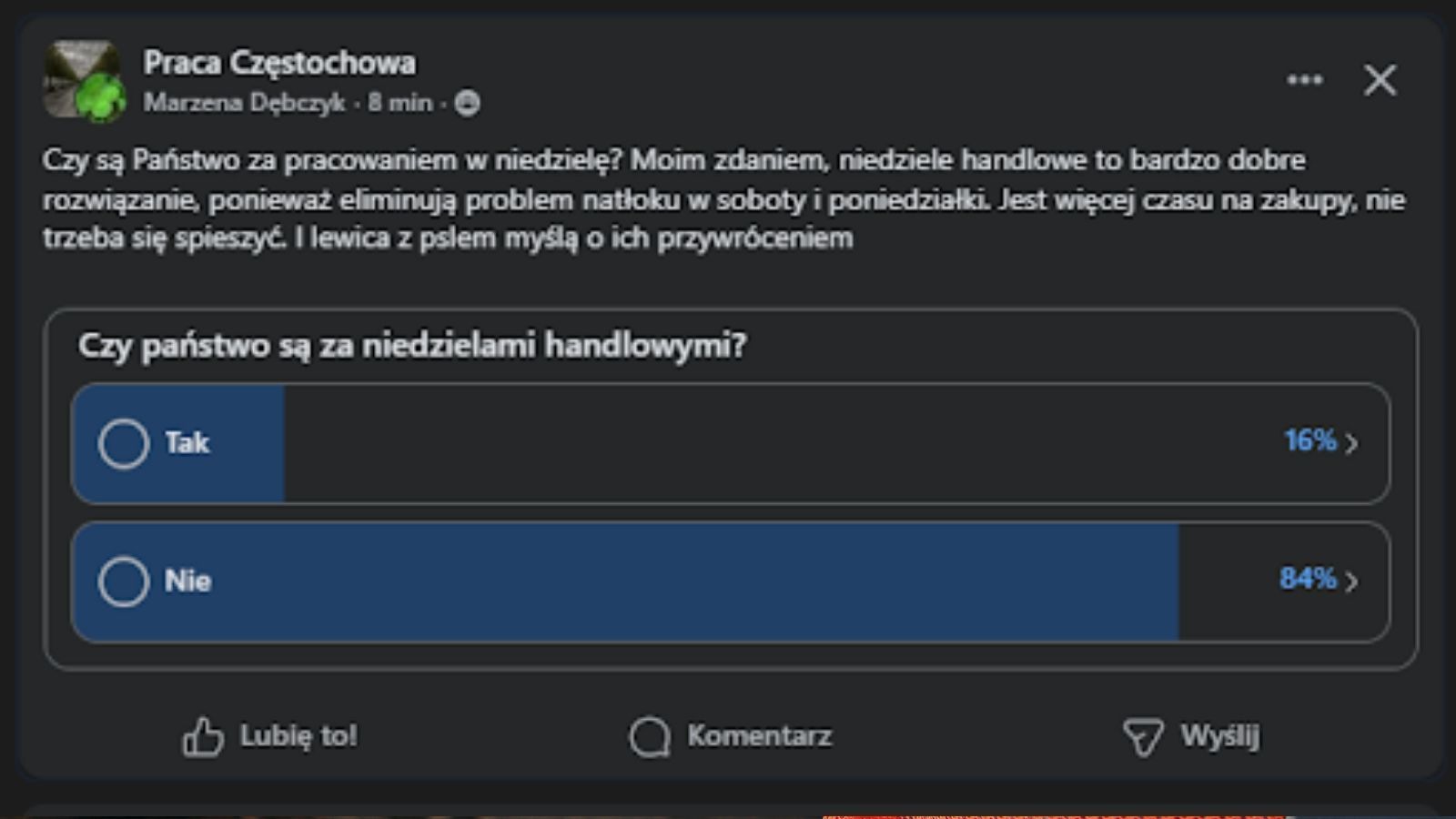 Praca Częstochowa
Marzena Dębczyk · 8 min ·

Czy są Państwo za pracowaniem w niedzielę? Moim zdaniem, niedziele handlowe to bardzo dobre rozwiązanie, ponieważ eliminują problem natłoku w soboty i poniedziałki. Jest więcej czasu na zakupy, nie trzeba się spieszyć. I lewica z pslem myślą o ich przywróceniem

Czy państwo są za niedzielami handlowymi?

Tak 16%

Nie 84%

Lubię to!
Komentarz
Wyślij